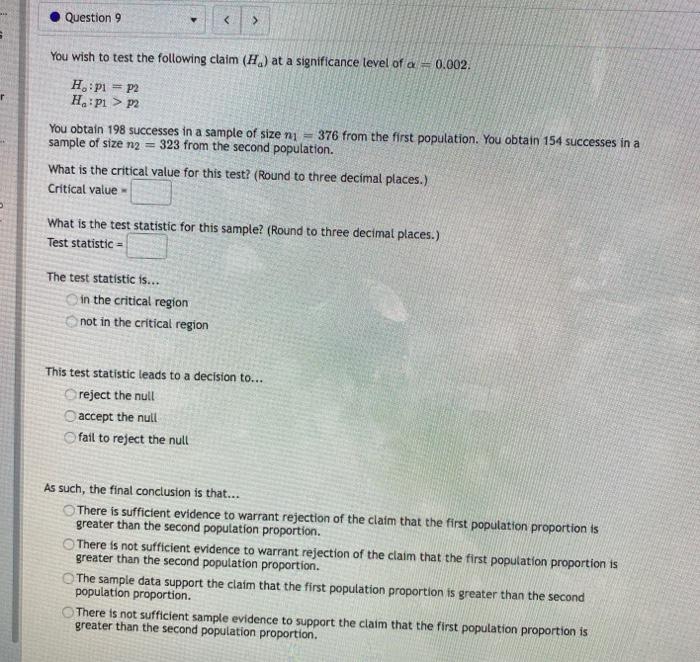 Question 9

You wish to test the following claim ($H_a$) at a significance level of $\alpha = 0.002$.

$H_o: p_1 = p_2$
$H_a: p_1 > p_2$

You obtain 198 successes in a sample of size $n_1 = 376$ from the first population. You obtain 154 successes in a sample of size $n_2 = 323$ from the second population.

What is the critical value for this test? (Round to three decimal places.)
Critical value =

What is the test statistic for this sample? (Round to three decimal places.)
Test statistic =

The test statistic is...
in the critical region
not in the critical region

This test statistic leads to a decision to...
reject the null
accept the null
fail to reject the null

As such, the final conclusion is that...
There is sufficient evidence to warrant rejection of the claim that the first population proportion is greater than the second population proportion.
There is not sufficient evidence to warrant rejection of the claim that the first population proportion is greater than the second population proportion.
The sample data support the claim that the first population proportion is greater than the second population proportion.
There is not sufficient sample evidence to support the claim that the first population proportion is greater than the second population proportion.